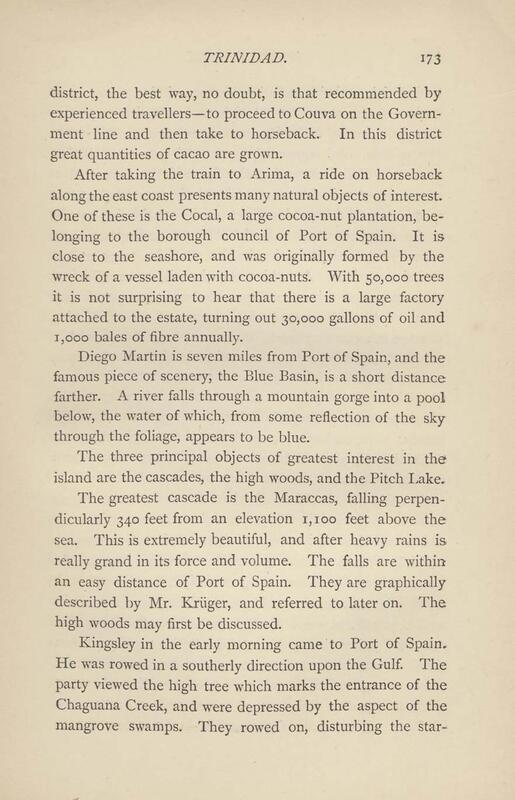 TRINIDAD. 173

district, the best way, no doubt, is that recommended by experienced travellers—to proceed to Couva on the Government line and then take to horseback. In this district great quantities of cacao are grown.

After taking the train to Arima, a ride on horseback along the east coast presents many natural objects of interest. One of these is the Cocal, a large cocoa-nut plantation, belonging to the borough council of Port of Spain. It is close to the seashore, and was originally formed by the wreck of a vessel laden with cocoa-nuts. With 50,000 trees it is not surprising to hear that there is a large factory attached to the estate, turning out 30,000 gallons of oil and 1,000 bales of fibre annually.

Diego Martin is seven miles from Port of Spain, and the famous piece of scenery, the Blue Basin, is a short distance farther. A river falls through a mountain gorge into a pool below, the water of which, from some reflection of the sky through the foliage, appears to be blue.

The three principal objects of greatest interest in the island are the cascades, the high woods, and the Pitch Lake.

The greatest cascade is the Maraccas, falling perpendicularly 340 feet from an elevation 1,100 feet above the sea. This is extremely beautiful, and after heavy rains is really grand in its force and volume. The falls are within an easy distance of Port of Spain. They are graphically described by Mr. Krüger, and referred to later on. The high woods may first be discussed.

Kingsley in the early morning came to Port of Spain. He was rowed in a southerly direction upon the Gulf. The party viewed the high tree which marks the entrance of the Chaguana Creek, and were depressed by the aspect of the mangrove swamps. They rowed on, disturbing the star-